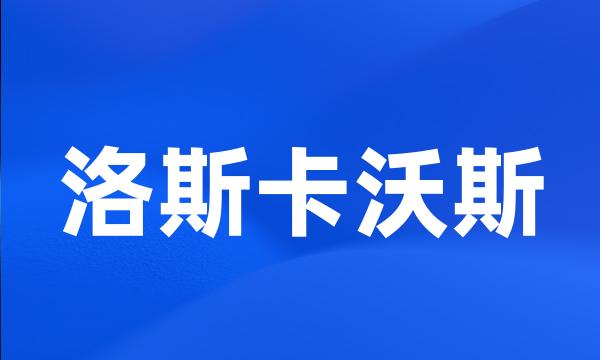 洛斯卡沃斯